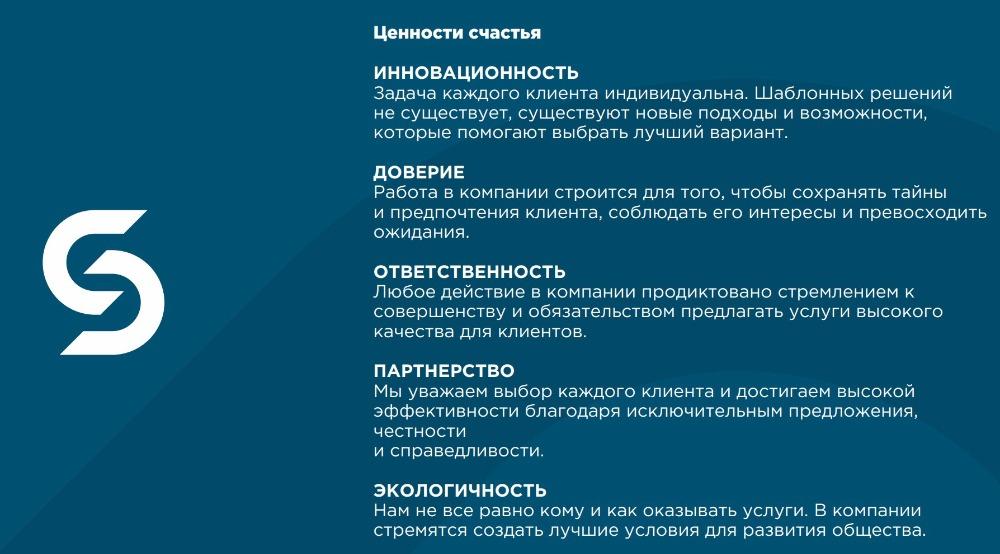 Ценности счастья

ИННОВАЦИОННОСТЬ
Задача каждого клиента индивидуальна. Шаблонных решений не существует, существуют новые подходы и возможности, которые помогают выбрать лучший вариант.

ДОВЕРИЕ
Работа в компании строится для того, чтобы сохранять тайны и предпочтения клиента, соблюдать его интересы и превосходить ожидания.

ОТВЕТСТВЕННОСТЬ
Любое действие в компании продиктовано стремлением к совершенству и обязательством предлагать услуги высокого качества для клиентов.

ПАРТНЕРСТВО
Мы уважаем выбор каждого клиента и достигаем высокой эффективности благодаря исключительным предложения, честности
и справедливости.

ЭКОЛОГИЧНОСТЬ
Нам не все равно кому и как оказывать услуги. В компании стремятся создать лучшие условия для развития общества.